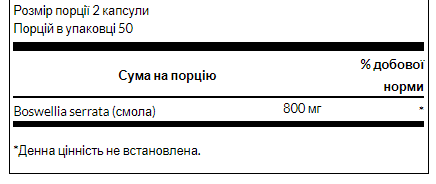 Розмір порції 2 капсули
Порцій в упаковці 50

| Сума на порцію | | % добової норми |
|---|---|---|
| Boswellia serrata (смола) | 800 мг | * |

*Денна цінність не встановлена.